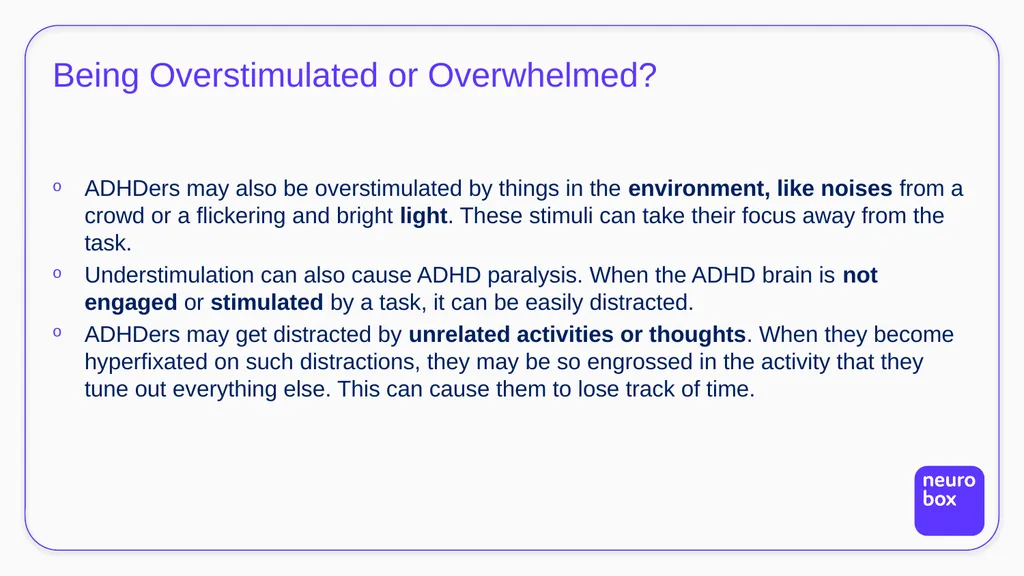 Being Overstimulated or Overwhelmed?

o ADHDers may also be overstimulated by things in the environment, like noises from a crowd or a flickering and bright light. These stimuli can take their focus away from the task.

o Understimulation can also cause ADHD paralysis. When the ADHD brain is not engaged or stimulated by a task, it can be easily distracted.

o ADHDers may get distracted by unrelated activities or thoughts. When they become hyperfixated on such distractions, they may be so engrossed in the activity that they tune out everything else. This can cause them to lose track of time.

neuro box